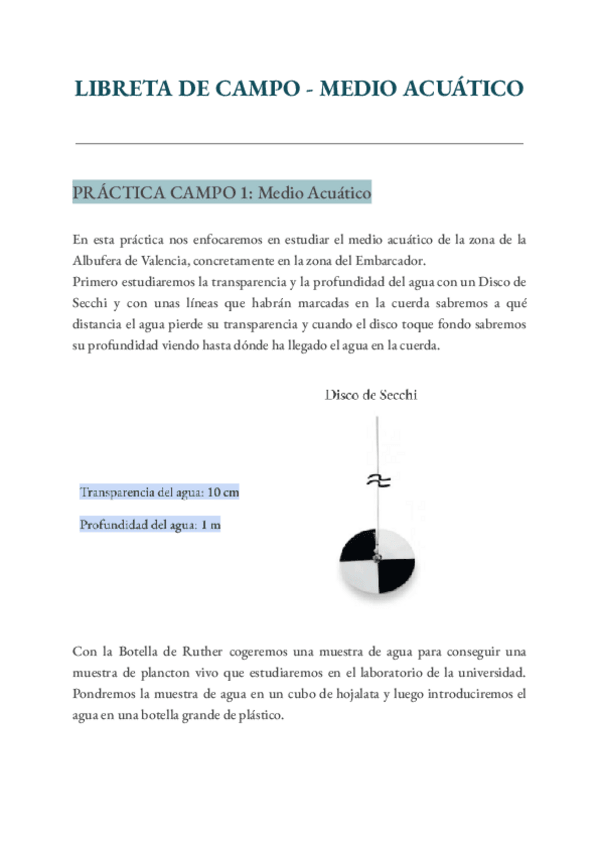 LIBRETA DE CAMPO - MEDIO ACUÁTICO

PRÁCTICA CAMPO 1: Medio Acuático

En esta práctica nos enfocaremos en estudiar el medio acuático de la zona de la Albufera de Valencia, concretamente en la zona del Embarcador.
Primero estudiaremos la transparencia y la profundidad del agua con un Disco de Secchi y con unas líneas que habrán marcadas en la cuerda sabremos a qué distancia el agua pierde su transparencia y cuando el disco toque fondo sabremos su profundidad viendo hasta dónde ha llegado el agua en la cuerda.

Disco de Secchi

Transparencia del agua: 10 cm

Profundidad del agua: 1 m

Con la Botella de Ruther cogeremos una muestra de agua para conseguir una muestra de plancton vivo que estudiaremos en el laboratorio de la universidad. Pondremos la muestra de agua en un cubo de hojalata y luego introduciremos el agua en una botella grande de plástico.